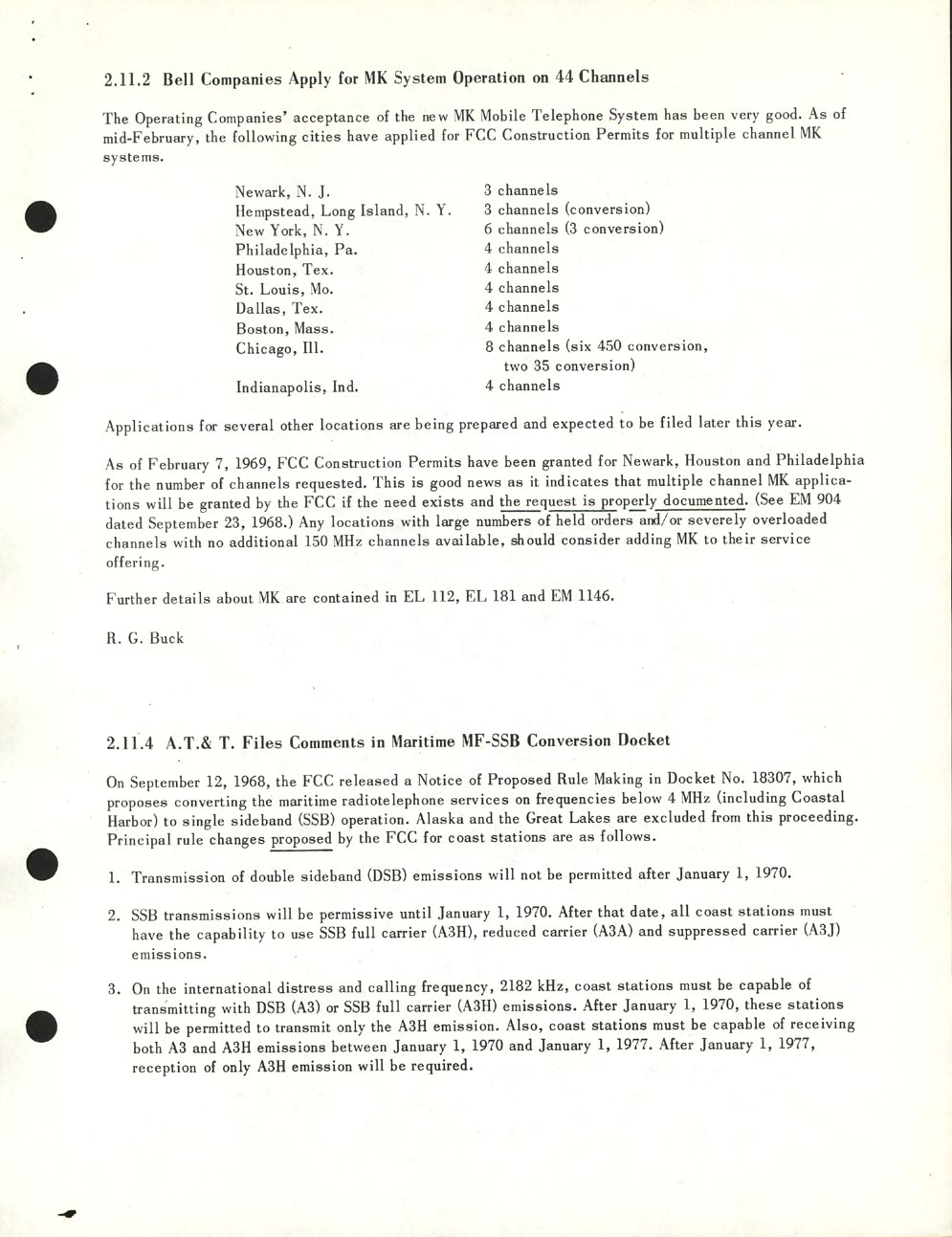 2.11.2 Bell Companies Apply for MK System Operation on 44 Channels

The Operating Companies' acceptance of the new MK Mobile Telephone System has been very good. As of mid-February, the following cities have applied for FCC Construction Permits for multiple channel MK systems.

| | |
|---|---|
| Newark, N. J. | 3 channels |
| Hempstead, Long Island, N. Y. | 3 channels (conversion) |
| New York, N. Y. | 6 channels (3 conversion) |
| Philadelphia, Pa. | 4 channels |
| Houston, Tex. | 4 channels |
| St. Louis, Mo. | 4 channels |
| Dallas, Tex. | 4 channels |
| Boston, Mass. | 4 channels |
| Chicago, Ill. | 8 channels (six 450 conversion, two 35 conversion) |
| Indianapolis, Ind. | 4 channels |

Applications for several other locations are being prepared and expected to be filed later this year.

As of February 7, 1969, FCC Construction Permits have been granted for Newark, Houston and Philadelphia for the number of channels requested. This is good news as it indicates that multiple channel MK applications will be granted by the FCC if the need exists and the request is properly documented. (See EM 904 dated September 23, 1968.) Any locations with large numbers of held orders and/or severely overloaded channels with no additional 150 MHz channels available, should consider adding MK to their service offering.

Further details about MK are contained in EL 112, EL 181 and EM 1146.

R. G. Buck

2.11.4 A.T.& T. Files Comments in Maritime MF-SSB Conversion Docket

On September 12, 1968, the FCC released a Notice of Proposed Rule Making in Docket No. 18307, which proposes converting the maritime radiotelephone services on frequencies below 4 MHz (including Coastal Harbor) to single sideband (SSB) operation. Alaska and the Great Lakes are excluded from this proceeding. Principal rule changes proposed by the FCC for coast stations are as follows.

1. Transmission of double sideband (DSB) emissions will not be permitted after January 1, 1970.

2. SSB transmissions will be permissive until January 1, 1970. After that date, all coast stations must have the capability to use SSB full carrier (A3H), reduced carrier (A3A) and suppressed carrier (A3J) emissions.

3. On the international distress and calling frequency, 2182 kHz, coast stations must be capable of transmitting with DSB (A3) or SSB full carrier (A3H) emissions. After January 1, 1970, these stations will be permitted to transmit only the A3H emission. Also, coast stations must be capable of receiving both A3 and A3H emissions between January 1, 1970 and January 1, 1977. After January 1, 1977, reception of only A3H emission will be required.